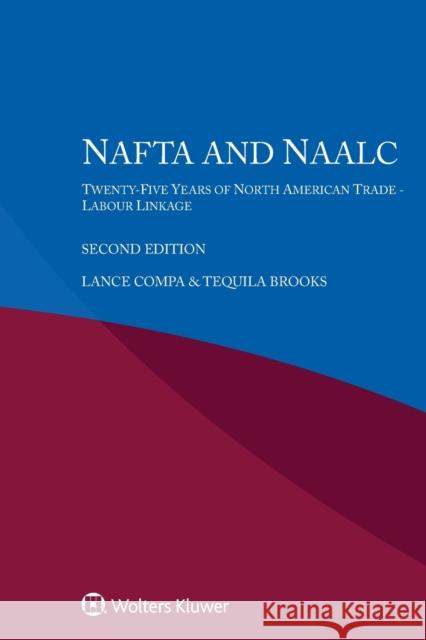 NAFTA AND NAALC

TWENTY-FIVE YEARS OF NORTH AMERICAN TRADE - LABOUR LINKAGE

SECOND EDITION

LANCE COMPA & TEQUILA BROOKS

Wolters Kluwer